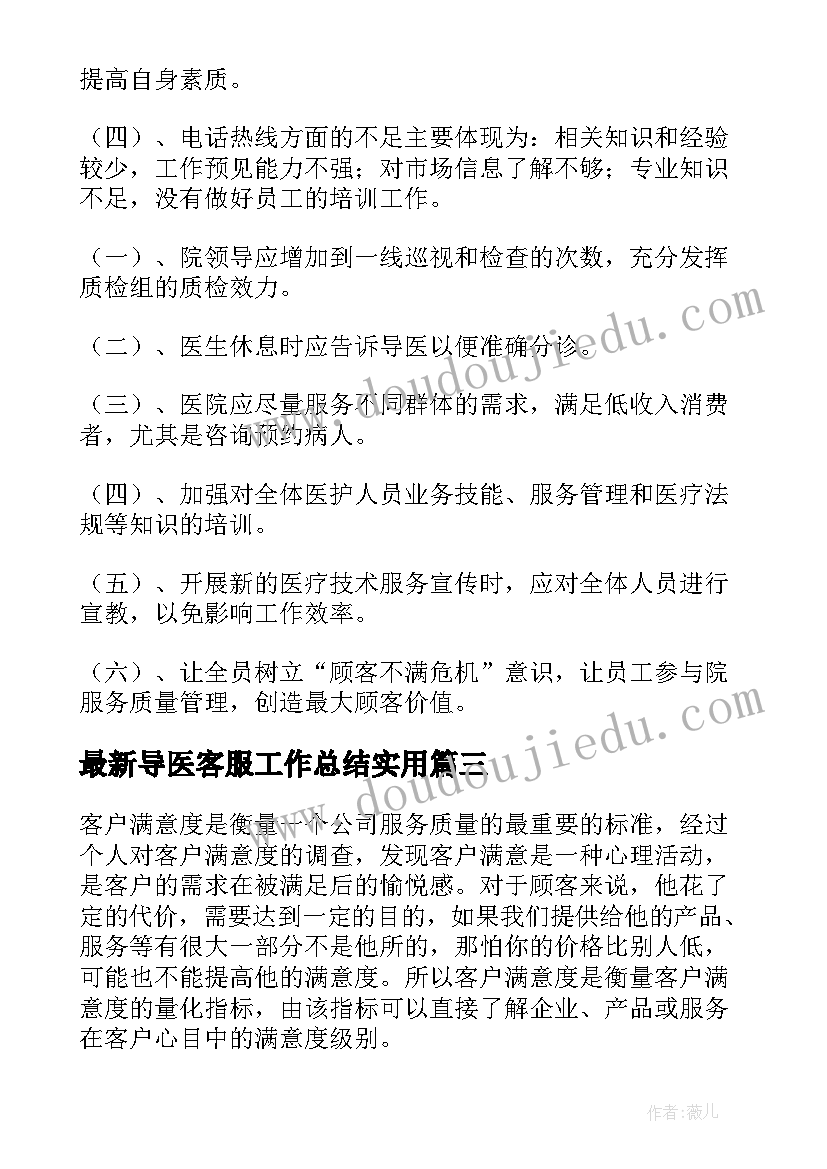 提高自身素质。

（四）、电话热线方面的不足主要体现为：相关知识和经验较少，工作预见能力不强；对市场信息了解不够；专业知识不足，没有做好员工的培训工作。

（一）、院领导应增加到一线巡视和检查的次数，充分发挥质检组的质检效力。

（二）、医生休息时应告诉导医以便准确分诊。

（三）、医院应尽量服务不同群体的需求，满足低收入消费者，尤其是咨询预约病人。

（四）、加强对全体医护人员业务技能、服务管理和医疗法规等知识的培训。

（五）、开展新的医疗技术服务宣传时，应对全体人员进行宣教，以免影响工作效率。

（六）、让全员树立“顾客不满危机”意识，让员工参与院服务质量管理，创造最大顾客价值。

最新导医客服工作总结实用篇三

客户满意度是衡量一个公司服务质量的最重要的标准，经过个人对客户满意度的调查，发现客户满意是一种心理活动，是客户的需求在被满足后的愉悦感。对于顾客来说，他花了定的代价，需要达到一定的目的，如果我们提供给他的产品、服务等有很大一部分不是他所的，那怕你的价格比别人低，可能也不能提高他的满意度。所以客户满意度是衡量客户满意度的量化指标，由该指标可以直接了解企业、产品或服务在客户心目中的满意度级别。

www.doudoujiedu.com

www.doudoujiedu.com

作者：薇儿